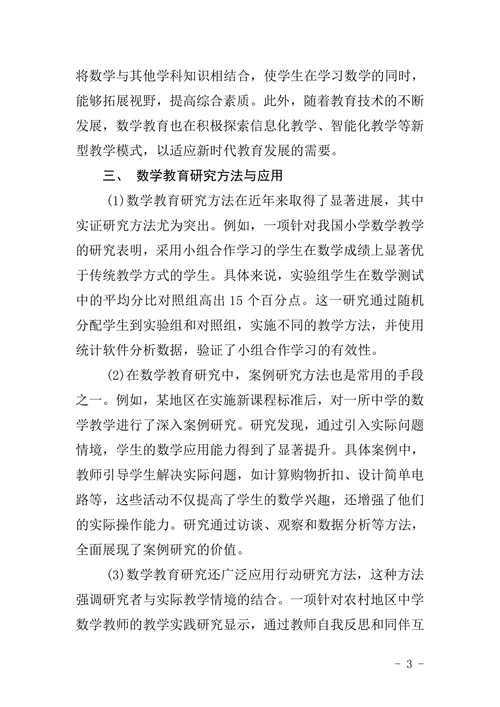 将数学与其他学科知识相结合，使学生在学习数学的同时，能够拓展视野，提高综合素质。此外，随着教育技术的不断发展，数学教育也在积极探索信息化教学、智能化教学等新型教学模式，以适应新时代教育发展的需要。

三、 数学教育研究方法与应用

(1)数学教育研究方法在近年来取得了显著进展，其中实证研究方法尤为突出。例如，一项针对我国小学数学教学的研究表明，采用小组合作学习的学生在数学成绩上显著优于传统教学方式的学生。具体来说，实验组学生在数学测试中的平均分比对照组高出 15 个百分点。这一研究通过随机分配学生到实验组和对照组，实施不同的教学方法，并使用统计软件分析数据，验证了小组合作学习的有效性。

(2)在数学教育研究中，案例研究方法也是常用的手段之一。例如，某地区在实施新课程标准后，对一所中学的数学教学进行了深入案例研究。研究发现，通过引入实际问题情境，学生的数学应用能力得到了显著提升。具体案例中，教师引导学生解决实际问题，如计算购物折扣、设计简单电路等，这些活动不仅提高了学生的数学兴趣，还增强了他们的实际操作能力。研究通过访谈、观察和数据分析等方法，全面展现了案例研究的价值。

(3)数学教育研究还广泛应用行动研究方法，这种方法强调研究者与实际教学情境的结合。一项针对农村地区中学数学教师的教学实践研究显示，通过教师自我反思和同伴互

- 3 -